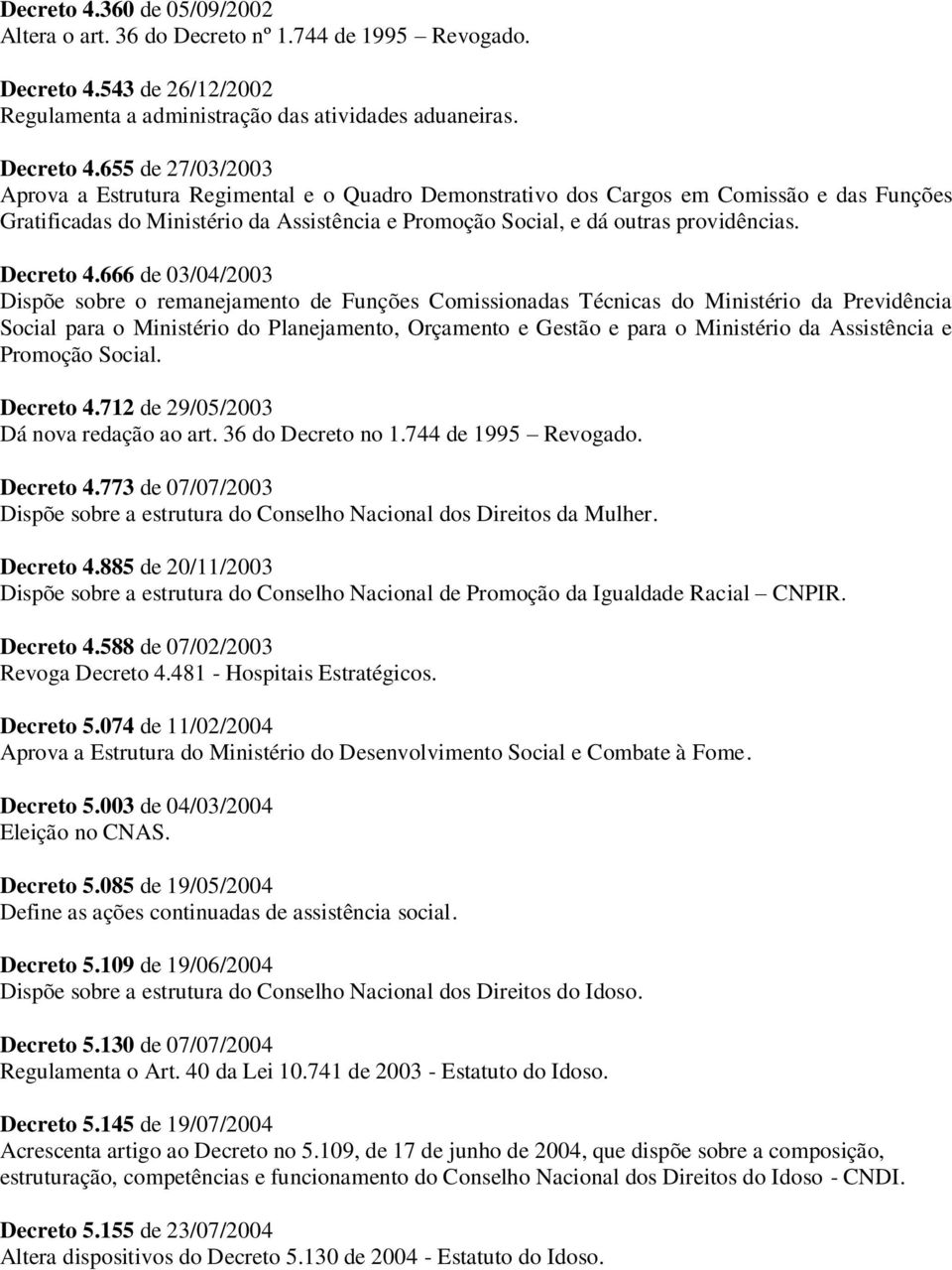 Decreto 4.360 de 05/09/2002
Altera o art. 36 do Decreto nº 1.744 de 1995 – Revogado.

Decreto 4.543 de 26/12/2002
Regulamenta a administração das atividades aduaneiras.

Decreto 4.655 de 27/03/2003
Aprova a Estrutura Regimental e o Quadro Demonstrativo dos Cargos em Comissão e das Funções Gratificadas do Ministério da Assistência e Promoção Social, e dá outras providências.

Decreto 4.666 de 03/04/2003
Dispõe sobre o remanejamento de Funções Comissionadas Técnicas do Ministério da Previdência Social para o Ministério do Planejamento, Orçamento e Gestão e para o Ministério da Assistência e Promoção Social.

Decreto 4.712 de 29/05/2003
Dá nova redação ao art. 36 do Decreto no 1.744 de 1995 – Revogado.

Decreto 4.773 de 07/07/2003
Dispõe sobre a estrutura do Conselho Nacional dos Direitos da Mulher.

Decreto 4.885 de 20/11/2003
Dispõe sobre a estrutura do Conselho Nacional de Promoção da Igualdade Racial – CNPIR.

Decreto 4.588 de 07/02/2003
Revoga Decreto 4.481 - Hospitais Estratégicos.

Decreto 5.074 de 11/02/2004
Aprova a Estrutura do Ministério do Desenvolvimento Social e Combate à Fome.

Decreto 5.003 de 04/03/2004
Eleição no CNAS.

Decreto 5.085 de 19/05/2004
Define as ações continuadas de assistência social.

Decreto 5.109 de 19/06/2004
Dispõe sobre a estrutura do Conselho Nacional dos Direitos do Idoso.

Decreto 5.130 de 07/07/2004
Regulamenta o Art. 40 da Lei 10.741 de 2003 - Estatuto do Idoso.

Decreto 5.145 de 19/07/2004
Acrescenta artigo ao Decreto no 5.109, de 17 de junho de 2004, que dispõe sobre a composição, estruturação, competências e funcionamento do Conselho Nacional dos Direitos do Idoso - CNDI.

Decreto 5.155 de 23/07/2004
Altera dispositivos do Decreto 5.130 de 2004 - Estatuto do Idoso.